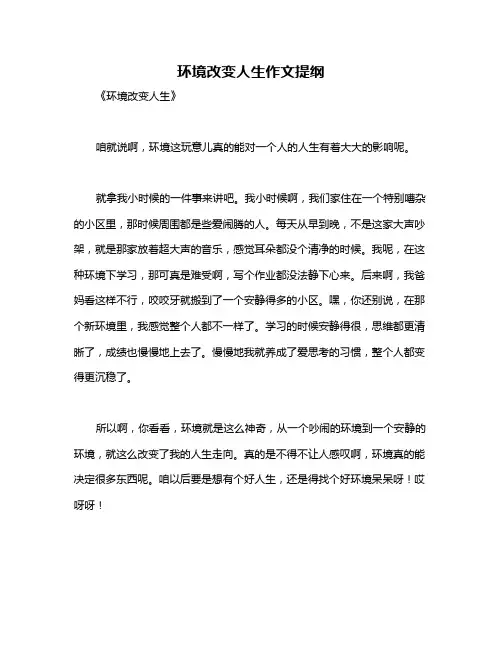 环境改变人生作文提纲

《环境改变人生》

咱就说啊，环境这玩意儿真的能对一个人的人生有着大大的影响呢。

就拿我小时候的一件事来讲吧。我小时候啊，我们家住在一个特别嘈杂的小区里，那时候周围都是些爱闹腾的人。每天从早到晚，不是这家大声吵架，就是那家放着超大声的音乐，感觉耳朵都没个清净的时候。我呢，在这种环境下学习，那可真是难受啊，写个作业都没法静下心来。后来啊，我爸妈看这样不行，咬咬牙就搬到了一个安静得多的小区。嘿，你还别说，在那个新环境里，我感觉整个人都不一样了。学习的时候安静得很，思维都更清晰了，成绩也慢慢地上去了。慢慢地我就养成了爱思考的习惯，整个人都变得更沉稳了。

所以啊，你看看，环境就是这么神奇，从一个吵闹的环境到一个安静的环境，就这么改变了我的人生走向。真的是不得不让人感叹啊，环境真的能决定很多东西呢。咱以后要是想有个好人生，还是得找个好环境呆呆呀！哎呀呀！